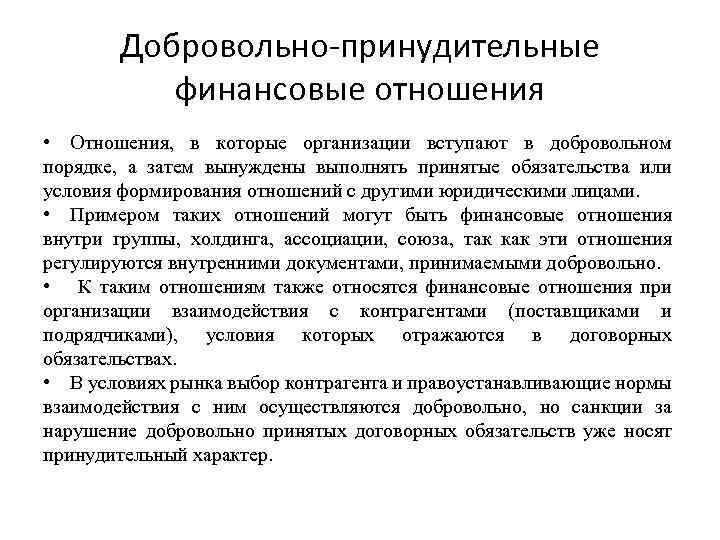 Добровольно-принудительные финансовые отношения

• Отношения, в которые организации вступают в добровольном порядке, а затем вынуждены выполнять принятые обязательства или условия формирования отношений с другими юридическими лицами.

• Примером таких отношений могут быть финансовые отношения внутри группы, холдинга, ассоциации, союза, так как эти отношения регулируются внутренними документами, принимаемыми добровольно.

• К таким отношениям также относятся финансовые отношения при организации взаимодействия с контрагентами (поставщиками и подрядчиками), условия которых отражаются в договорных обязательствах.

• В условиях рынка выбор контрагента и правоустанавливающие нормы взаимодействия с ним осуществляются добровольно, но санкции за нарушение добровольно принятых договорных обязательств уже носят принудительный характер.